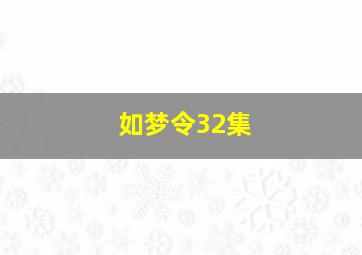 如梦令32集